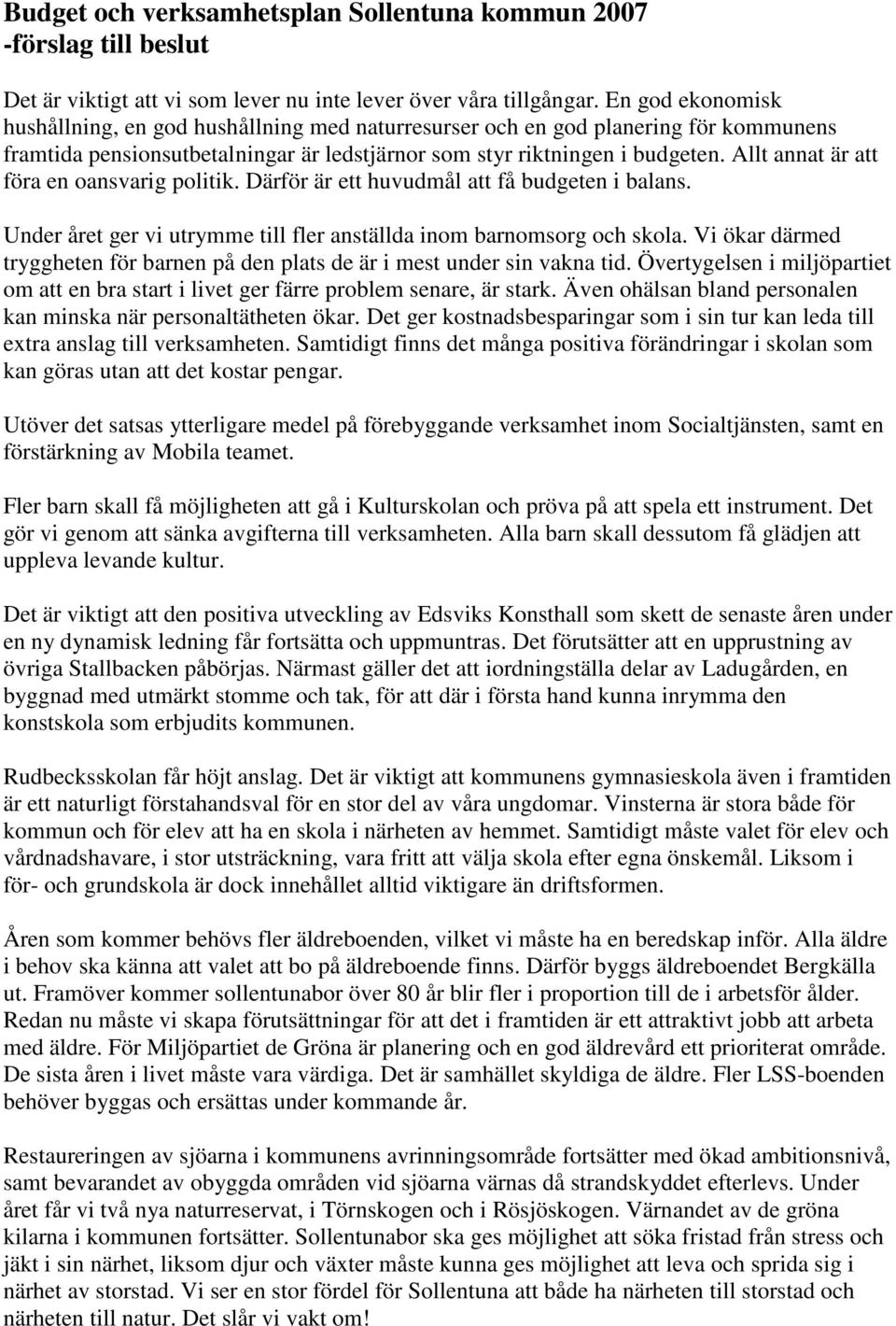 Budget och verksamhetsplan Sollentuna kommun 2007
-förslag till beslut

Det är viktigt att vi som lever nu inte lever över våra tillgångar. En god ekonomisk hushållning, en god hushållning med naturresurser och en god planering för kommunens framtida pensionsutbetalningar är ledstjärnor som styr riktningen i budgeten. Allt annat är att föra en oansvarig politik. Därför är ett huvudmål att få budgeten i balans.

Under året ger vi utrymme till fler anställda inom barnomsorg och skola. Vi ökar därmed tryggheten för barnen på den plats de är i mest under sin vakna tid. Övertygelsen i miljöpartiet om att en bra start i livet ger färre problem senare, är stark. Även ohälsan bland personalen kan minska när personaltätheten ökar. Det ger kostnadsbesparingar som i sin tur kan leda till extra anslag till verksamheten. Samtidigt finns det många positiva förändringar i skolan som kan göras utan att det kostar pengar.

Utöver det satsas ytterligare medel på förebyggande verksamhet inom Socialtjänsten, samt en förstärkning av Mobila teamet.

Fler barn skall få möjligheten att gå i Kulturskolan och pröva på att spela ett instrument. Det gör vi genom att sänka avgifterna till verksamheten. Alla barn skall dessutom få glädjen att uppleva levande kultur.

Det är viktigt att den positiva utveckling av Edsviks Konsthall som skett de senaste åren under en ny dynamisk ledning får fortsätta och uppmuntras. Det förutsätter att en upprustning av övriga Stallbacken påbörjas. Närmast gäller det att iordningställa delar av Ladugården, en byggnad med utmärkt stomme och tak, för att där i första hand kunna inrymma den konstskola som erbjudits kommunen.

Rudbecksskolan får höjt anslag. Det är viktigt att kommunens gymnasieskola även i framtiden är ett naturligt förstahandsval för en stor del av våra ungdomar. Vinsterna är stora både för kommun och för elev att ha en skola i närheten av hemmet. Samtidigt måste valet för elev och vårdnadshavare, i stor utsträckning, vara fritt att välja skola efter egna önskemål. Liksom i för- och grundskola är dock innehållet alltid viktigare än driftsformen.

Åren som kommer behövs fler äldreboenden, vilket vi måste ha en beredskap inför. Alla äldre i behov ska känna att valet att bo på äldreboende finns. Därför byggs äldreboendet Bergkälla ut. Framöver kommer sollentunabor över 80 år blir fler i proportion till de i arbetsför ålder. Redan nu måste vi skapa förutsättningar för att det i framtiden är ett attraktivt jobb att arbeta med äldre. För Miljöpartiet de Gröna är planering och en god äldrevård ett prioriterat område. De sista åren i livet måste vara värdiga. Det är samhället skyldiga de äldre. Fler LSS-boenden behöver byggas och ersättas under kommande år.

Restaureringen av sjöarna i kommunens avrinningsområde fortsätter med ökad ambitionsnivå, samt bevarandet av obyggda områden vid sjöarna värnas då strandskyddet efterlevs. Under året får vi två nya naturreservat, i Törnskogen och i Rösjöskogen. Värnandet av de gröna kilarna i kommunen fortsätter. Sollentunabor ska ges möjlighet att söka fristad från stress och jäkt i sin närhet, liksom djur och växter måste kunna ges möjlighet att leva och sprida sig i närhet av storstad. Vi ser en stor fördel för Sollentuna att både ha närheten till storstad och närheten till natur. Det slår vi vakt om!